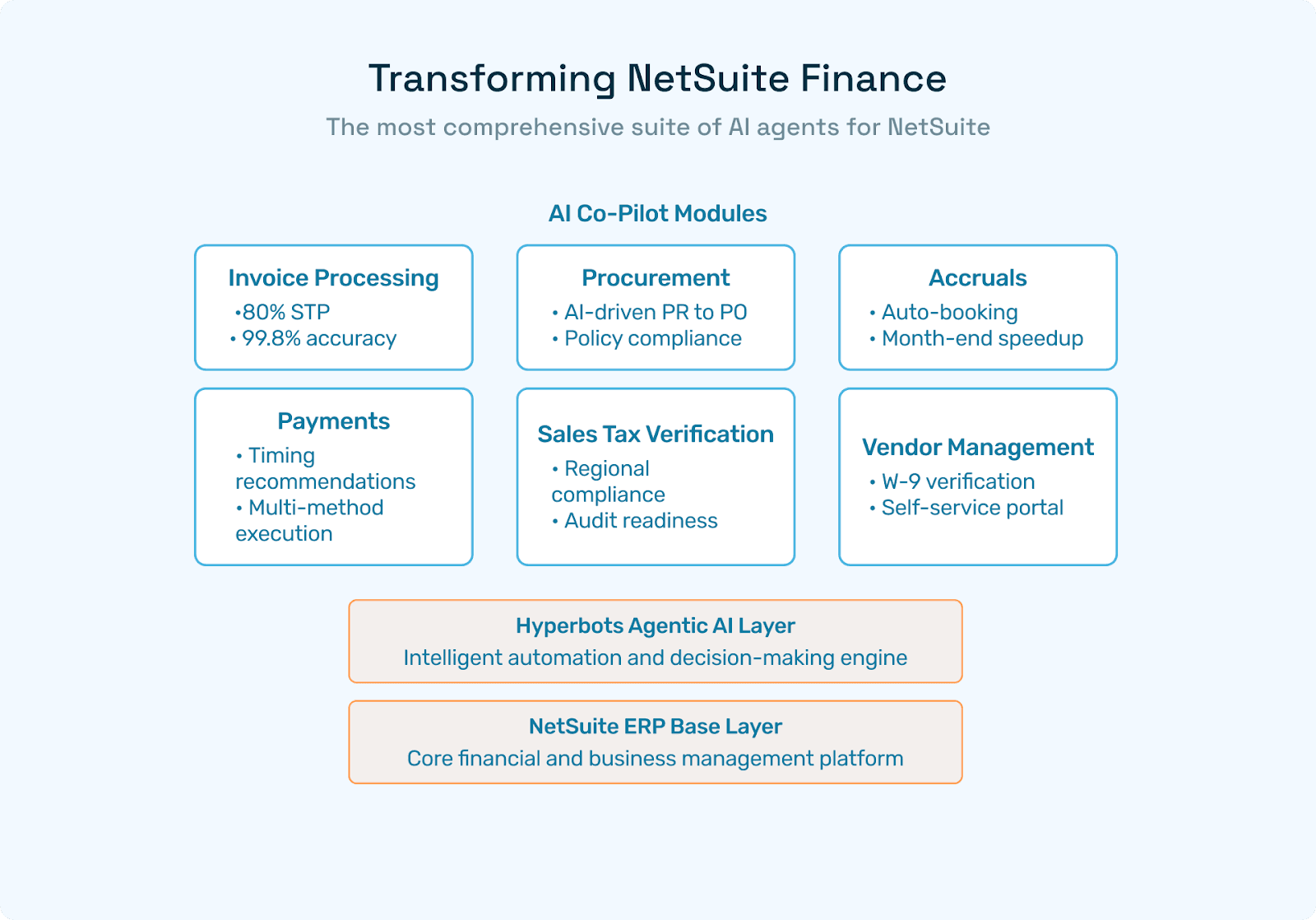 Transforming NetSuite Finance

The most comprehensive suite of AI agents for NetSuite

AI Co-Pilot Modules

Invoice Processing
•80% STP
• 99.8% accuracy

Procurement
• AI-driven PR to PO
• Policy compliance

Accruals
• Auto-booking
• Month-end speedup

Payments
• Timing recommendations
• Multi-method execution

Sales Tax Verification
• Regional compliance
• Audit readiness

Vendor Management
• W-9 verification
• Self-service portal

Hyperbots Agentic AI Layer
Intelligent automation and decision-making engine

NetSuite ERP Base Layer
Core financial and business management platform